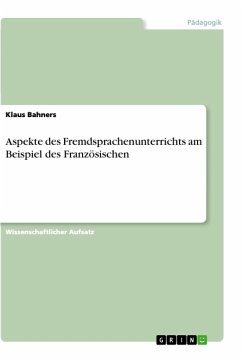 Pädagogik

Klaus Bahners

Aspekte des Fremdsprachenunterrichts am Beispiel des Französischen

Wissenschaftlicher Aufsatz

GRIN